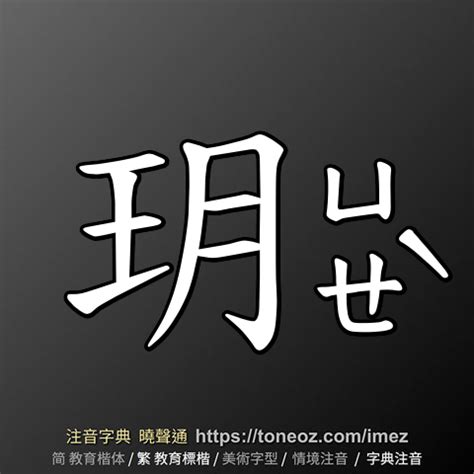 玥 ㄩㄝˋ

注音字典 曉聲通 https://toneoz.com/imez
简 教育楷体 / 繁 教育標楷 / 美術字型 / 情境注音 / 字典注音